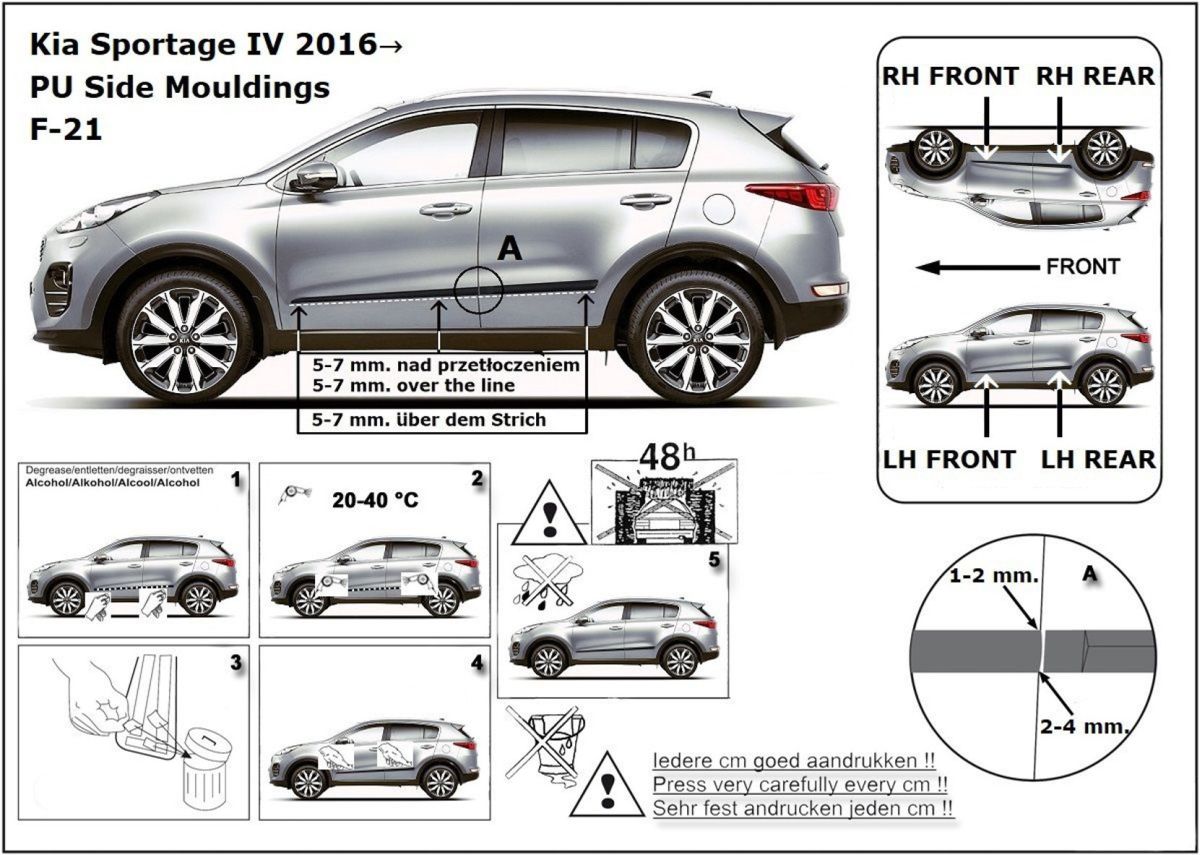 Kia Sportage IV 2016→
PU Side Mouldings
F-21

A

5-7 mm. nad przetłoczeniem
5-7 mm. over the line

5-7 mm. über dem Strich

RH FRONT RH REAR

FRONT

LH FRONT LH REAR

Degrease/entletten/degraisser/ontvetten
Alcohol/Alkohol/Alcool/Alcohol
1

2
20-40 °C

3

4

48h

5

1-2 mm.
A
2-4 mm.

Iedere cm goed aandrukken !!
Press very carefully every cm !!
Sehr fest andrucken jeden cm !!